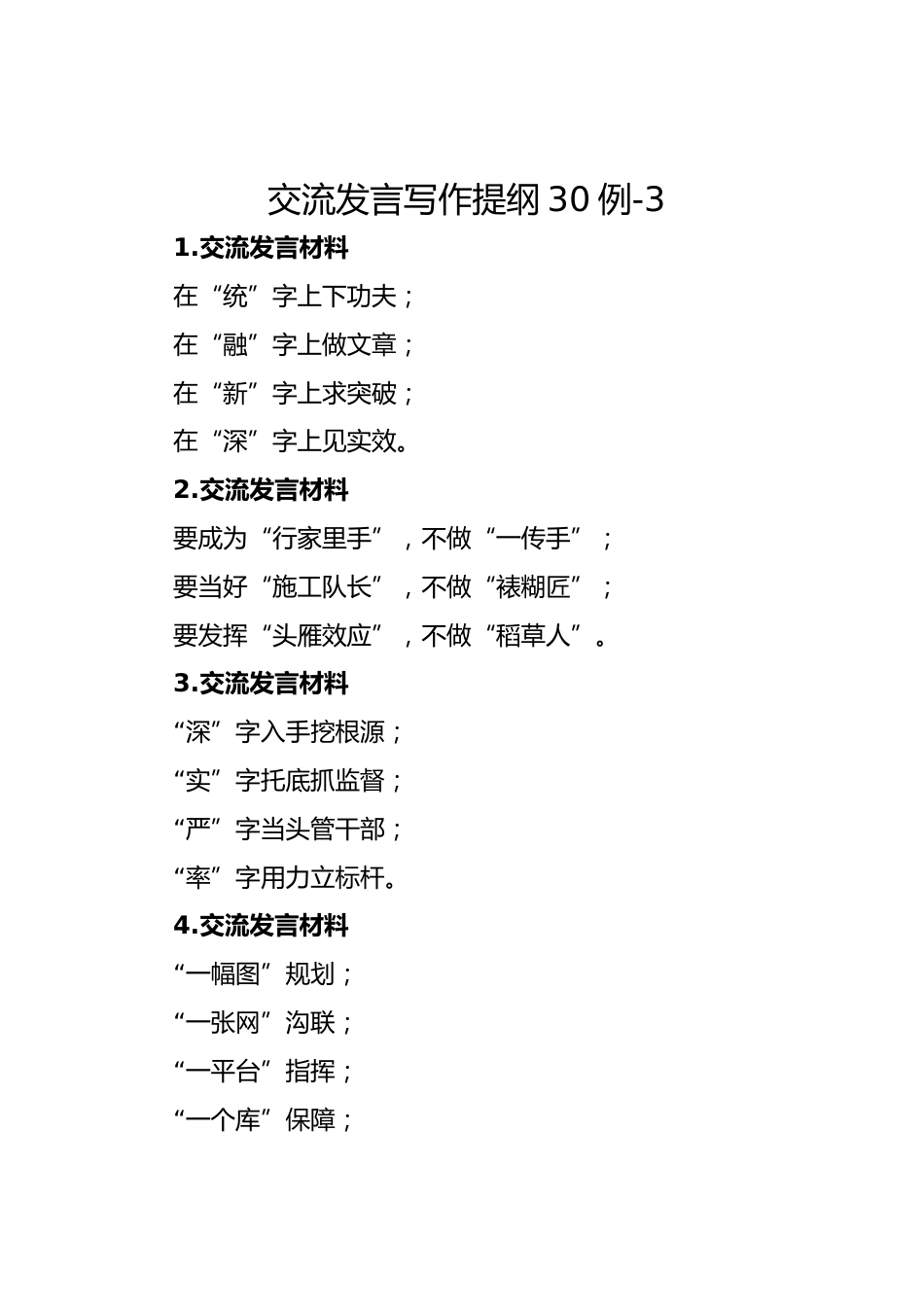 交流发言写作提纲30例-3

1.交流发言材料

在“统”字上下功夫；

在“融”字上做文章；

在“新”字上求突破；

在“深”字上见实效。

2.交流发言材料

要成为“行家里手”，不做“一传手”；

要当好“施工队长”，不做“裱糊匠”；

要发挥“头雁效应”，不做“稻草人”。

3.交流发言材料

“深”字入手挖根源；

“实”字托底抓监督；

“严”字当头管干部；

“率”字用力立标杆。

4.交流发言材料

“一幅图”规划；

“一张网”沟联；

“一平台”指挥；

“一个库”保障；